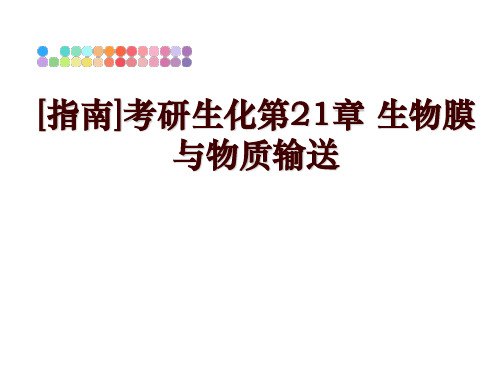 [指南]考研生化第21章 生物膜与物质输送